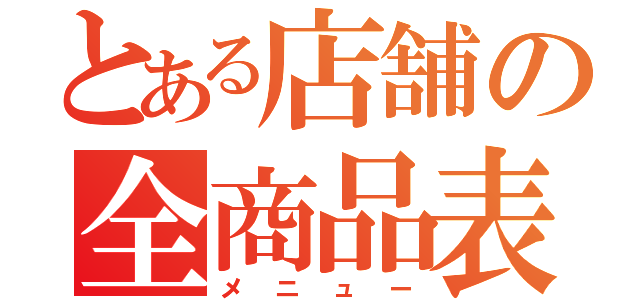 とある店舗の
全商品表
メニュー